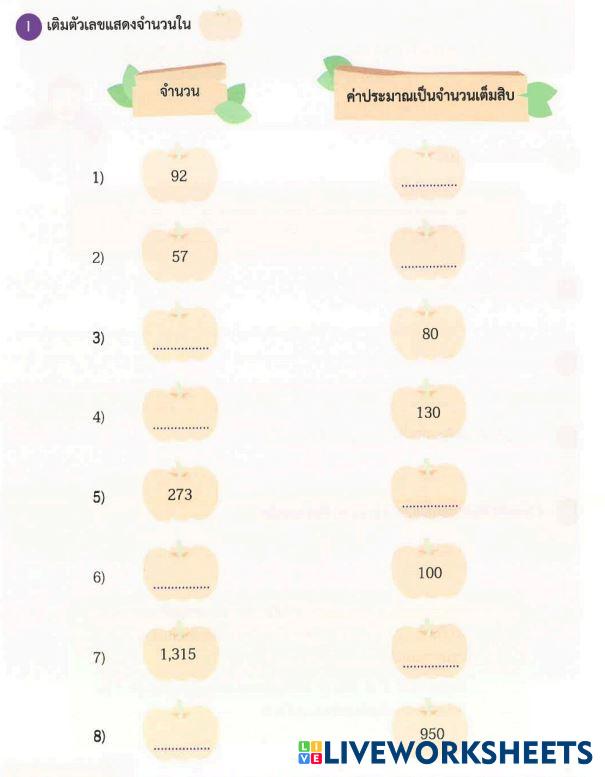 1 เติมตัวเลขแสดงจำนวนใน

จำนวน

ค่าประมาณเป็นจำนวนเต็มสิบ

1) 92 ____

2) 57 ____

3) ____ 80

4) ____ 130

5) 273 ____

6) ____ 100

7) 1,315 ____

8) ____ 950

LIVEWORKSHEETS